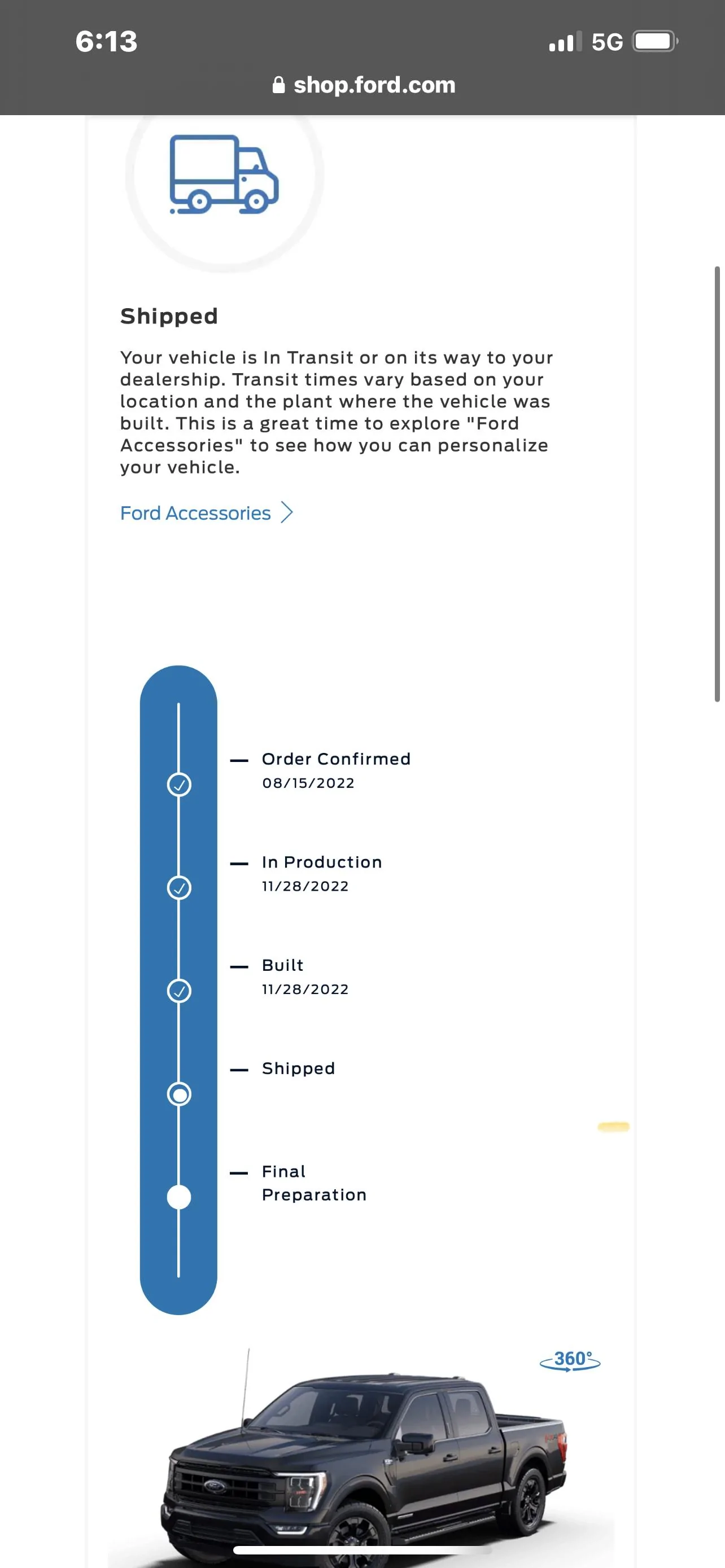 6:13

5G

shop.ford.com

Shipped

Your vehicle is In Transit or on its way to your dealership. Transit times vary based on your location and the plant where the vehicle was built. This is a great time to explore "Ford Accessories" to see how you can personalize your vehicle.

Ford Accessories

Order Confirmed
08/15/2022

In Production
11/28/2022

Built
11/28/2022

Shipped

Final Preparation

360°